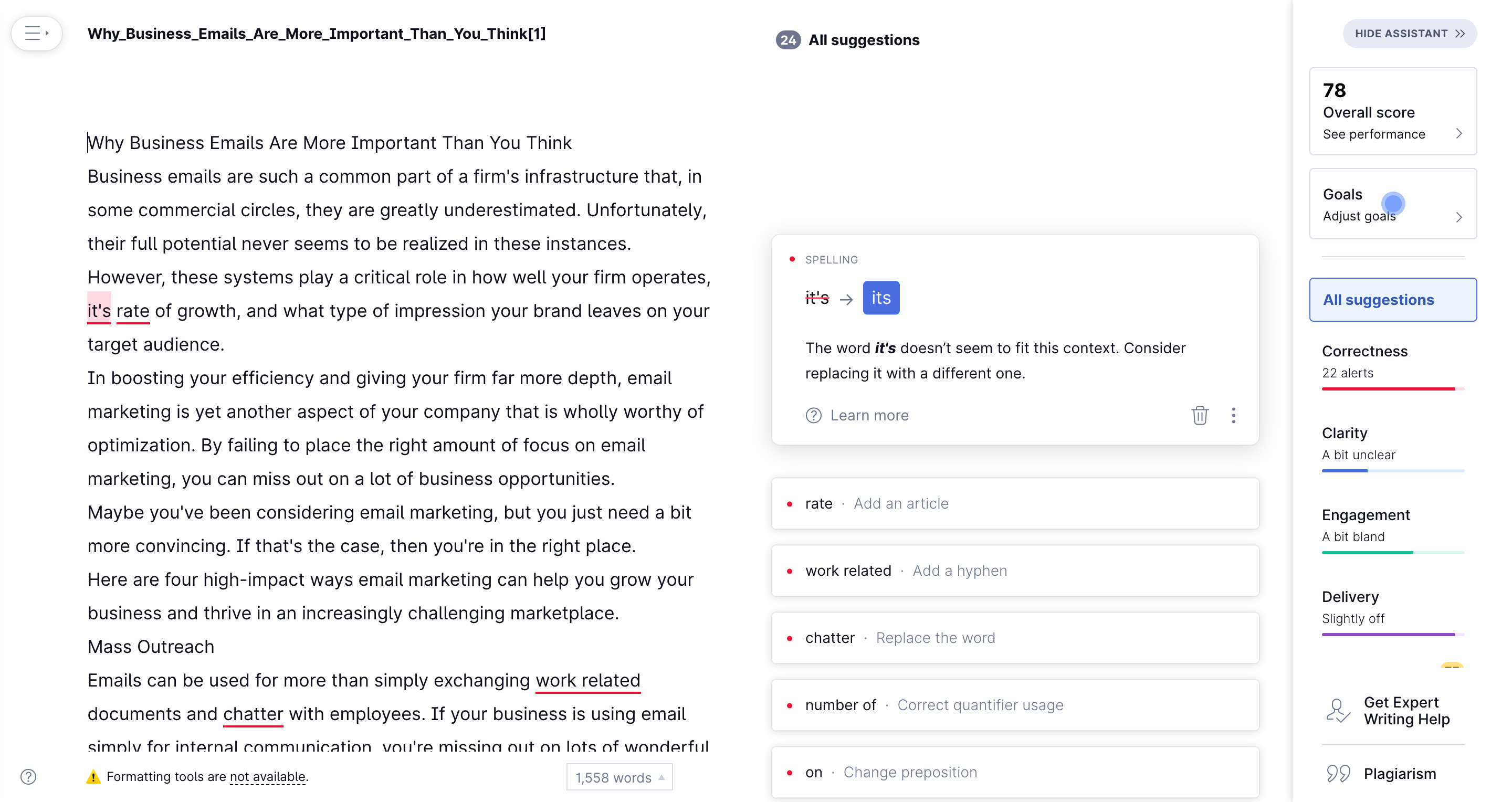 Why_Business_Emails_Are_More_Important_Than_You_Think[1]

Why Business Emails Are More Important Than You Think

Business emails are such a common part of a firm's infrastructure that, in some commercial circles, they are greatly underestimated. Unfortunately, their full potential never seems to be realized in these instances.

However, these systems play a critical role in how well your firm operates, it's rate of growth, and what type of impression your brand leaves on your target audience.

In boosting your efficiency and giving your firm far more depth, email marketing is yet another aspect of your company that is wholly worthy of optimization. By failing to place the right amount of focus on email marketing, you can miss out on a lot of business opportunities.

Maybe you've been considering email marketing, but you just need a bit more convincing. If that's the case, then you're in the right place.

Here are four high-impact ways email marketing can help you grow your business and thrive in an increasingly challenging marketplace.

Mass Outreach

Emails can be used for more than simply exchanging work related documents and chatter with employees. If your business is using email simply for internal communication, you're missing out on lots of wonderful

Formatting tools are not available.

1,558 words

24 All suggestions

SPELLING

it's → its

The word it's doesn't seem to fit this context. Consider replacing it with a different one.

Learn more

rate · Add an article

work related · Add a hyphen

chatter · Replace the word

number of · Correct quantifier usage

on · Change preposition

HIDE ASSISTANT

78
Overall score
See performance

Goals
Adjust goals

All suggestions

Correctness
22 alerts

Clarity
A bit unclear

Engagement
A bit bland

Delivery
Slightly off

Get Expert Writing Help

Plagiarism